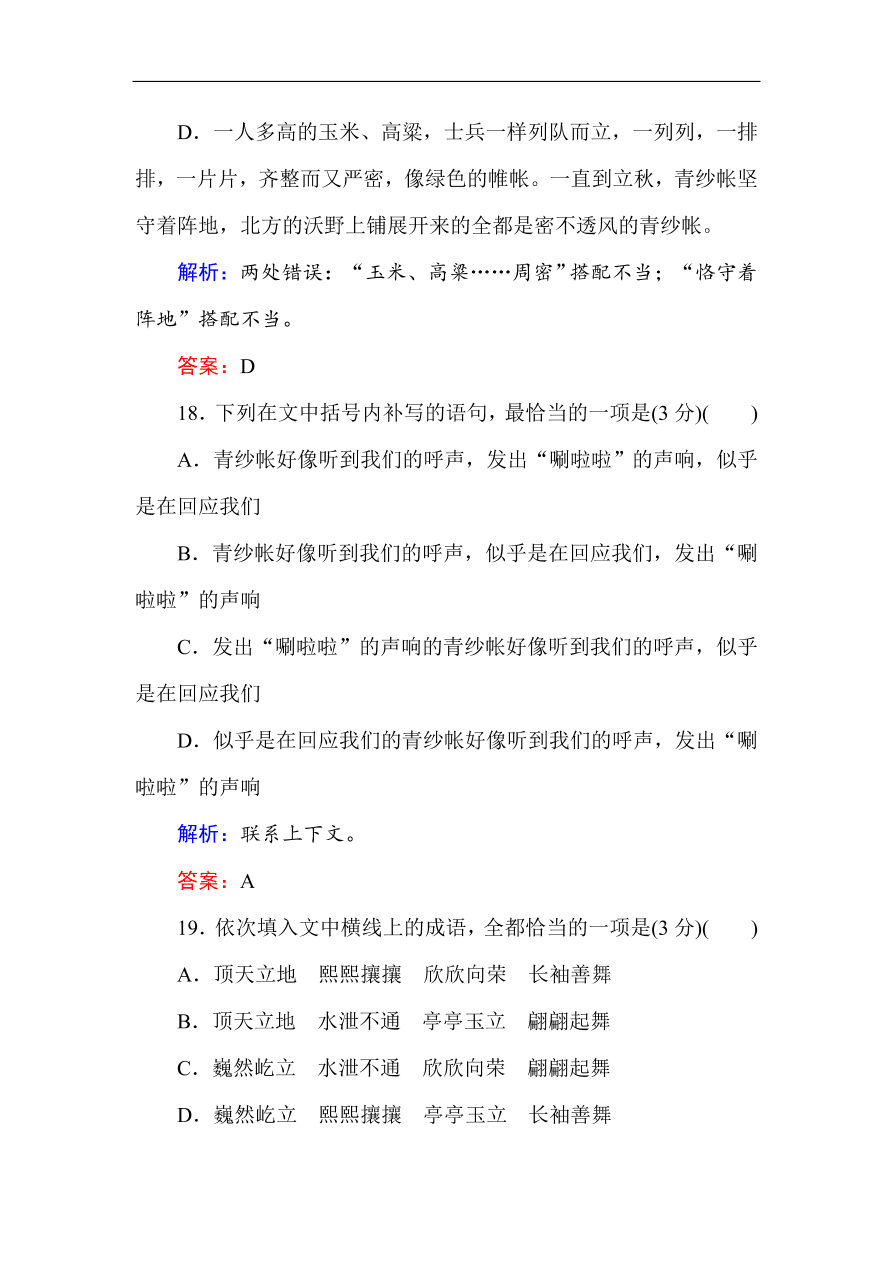 D．一人多高的玉米、高粱，士兵一样列队而立，一列列，一排排，一片片，齐整而又严密，像绿色的帷帐。一直到立秋，青纱帐坚守着阵地，北方的沃野上铺展开来的全都是密不透风的青纱帐。

解析：两处错误：“玉米、高粱……周密”搭配不当；“恪守着阵地”搭配不当。

答案：D

18．下列在文中括号内补写的语句，最恰当的一项是(3 分)(　　)

A．青纱帐好像听到我们的呼声，发出“唰啦啦”的声响，似乎是在回应我们

B．青纱帐好像听到我们的呼声，似乎是在回应我们，发出“唰啦啦”的声响

C．发出“唰啦啦”的声响的青纱帐好像听到我们的呼声，似乎是在回应我们

D．似乎是在回应我们的青纱帐好像听到我们的呼声，发出“唰啦啦”的声响

解析：联系上下文。

答案：A

19．依次填入文中横线上的成语，全都恰当的一项是(3 分)(　　)

A．顶天立地　熙熙攘攘　欣欣向荣　长袖善舞

B．顶天立地　水泄不通　亭亭玉立　翩翩起舞

C．巍然屹立　水泄不通　欣欣向荣　翩翩起舞

D．巍然屹立　熙熙攘攘　亭亭玉立　长袖善舞